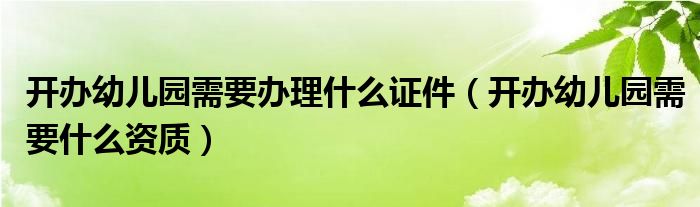 开办幼儿园需要办理什么证件（开办幼儿园需要什么资质）